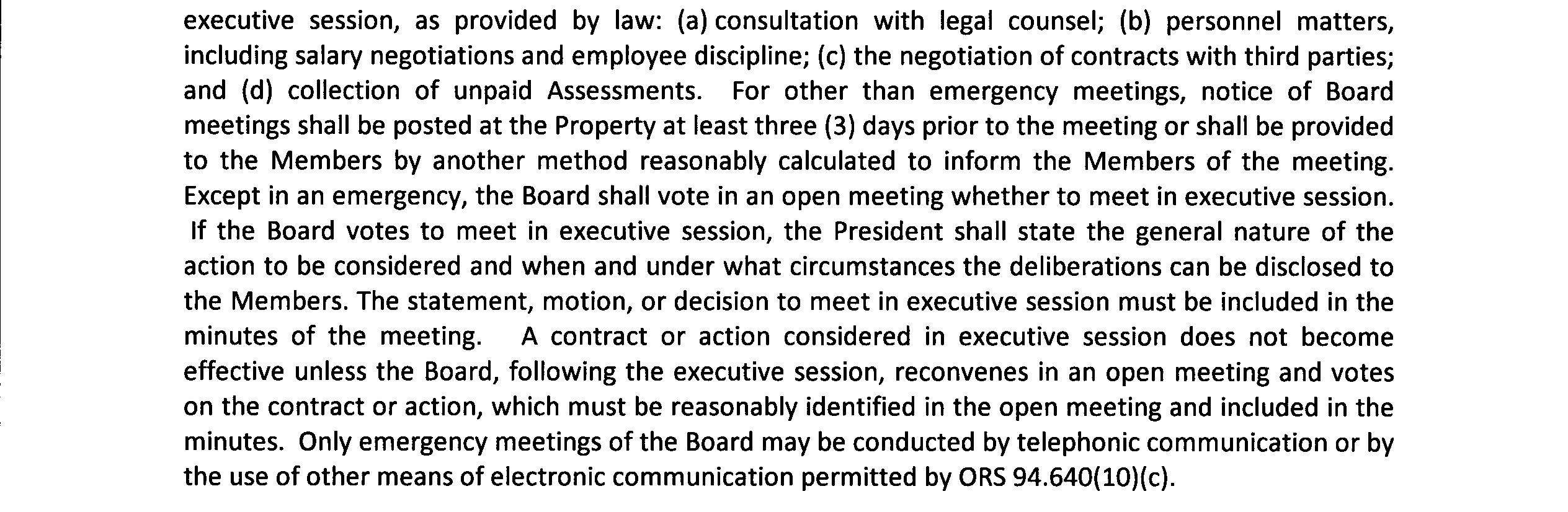 executive session, as provided by law: (a) consultation with legal counsel; (b) personnel matters, including salary negotiations and employee discipline; (c) the negotiation of contracts with third parties; and (d) collection of unpaid Assessments. For other than emergency meetings, notice of Board meetings shall be posted at the Property at least three (3) days prior to the meeting or shall be provided to the Members by another method reasonably calculated to inform the Members of the meeting. Except in an emergency, the Board shall vote in an open meeting whether to meet in executive session. If the Board votes to meet in executive session, the President shall state the general nature of the action to be considered and when and under what circumstances the deliberations can be disclosed to the Members. The statement, motion, or decision to meet in executive session must be included in the minutes of the meeting. A contract or action considered in executive session does not become effective unless the Board, following the executive session, reconvenes in an open meeting and votes on the contract or action, which must be reasonably identified in the open meeting and included in the minutes. Only emergency meetings of the Board may be conducted by telephonic communication or by the use of other means of electronic communication permitted by ORS 94.640(10)(c).